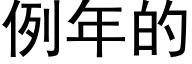 例年的